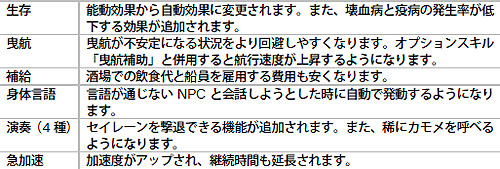 | | |
|---|---|
| 生存 | 能動効果から自動効果に変更されます。また、壊血病と疫病の発生率が低下する効果が追加されます。 |
| 曳航 | 曳航が不安定になる状況をより回避しやすくなります。オプションスキル「曳航補助」と併用すると航行速度が上昇するようになります。 |
| 補給 | 酒場での飲食代と船員を雇用する費用も安くなります。 |
| 身体言語 | 言語が通じない NPC と会話しようとした時に自動で発動するようになります。 |
| 演奏（4 種） | セイレーンを撃退できる機能が追加されます。また、稀にカモメを呼べるようになります。 |
| 急加速 | 加速度がアップされ、継続時間も延長されます。 |